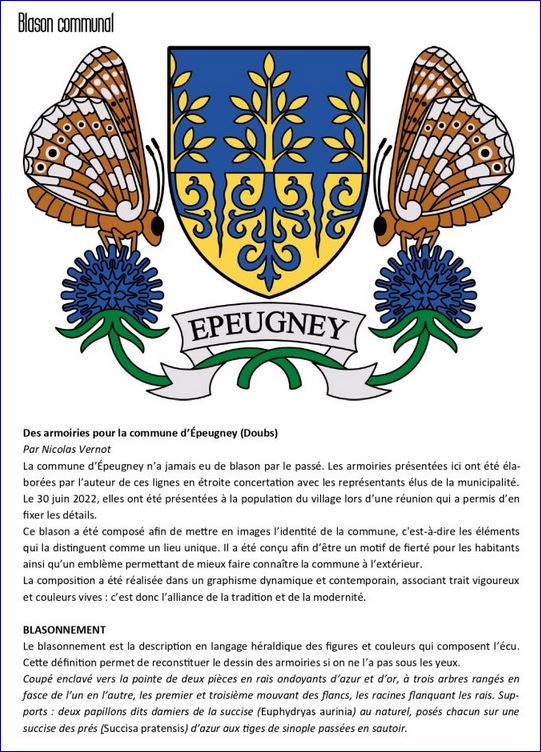 Blason communal

EPEUGNEY

Des armoiries pour la commune d'Épeugney (Doubs)
Par Nicolas Vernot
La commune d'Épeugney n'a jamais eu de blason par le passé. Les armoiries présentées ici ont été élaborées par l'auteur de ces lignes en étroite concertation avec les représentants élus de la municipalité. Le 30 juin 2022, elles ont été présentées à la population du village lors d'une réunion qui a permis d'en fixer les détails.
Ce blason a été composé afin de mettre en images l'identité de la commune, c'est-à-dire les éléments qui la distinguent comme un lieu unique. Il a été conçu afin d'être un motif de fierté pour les habitants ainsi qu'un emblème permettant de mieux faire connaître la commune à l'extérieur.
La composition a été réalisée dans un graphisme dynamique et contemporain, associant trait vigoureux et couleurs vives : c'est donc l'alliance de la tradition et de la modernité.

BLASONNEMENT
Le blasonnement est la description en langage héraldique des figures et couleurs qui composent l'écu. Cette définition permet de reconstituer le dessin des armoiries si on ne l'a pas sous les yeux.
Coupé enclavé vers la pointe de deux pièces en rais ondoyants d'azur et d'or, à trois arbres rangés en fasce de l'un en l'autre, les premier et troisième mouvant des flancs, les racines flanquant les rais. Supports : deux papillons dits damiers de la succise (Euphydryas aurinia) au naturel, posés chacun sur une succise des prés (Succisa pratensis) d'azur aux tiges de sinople passées en sautoir.